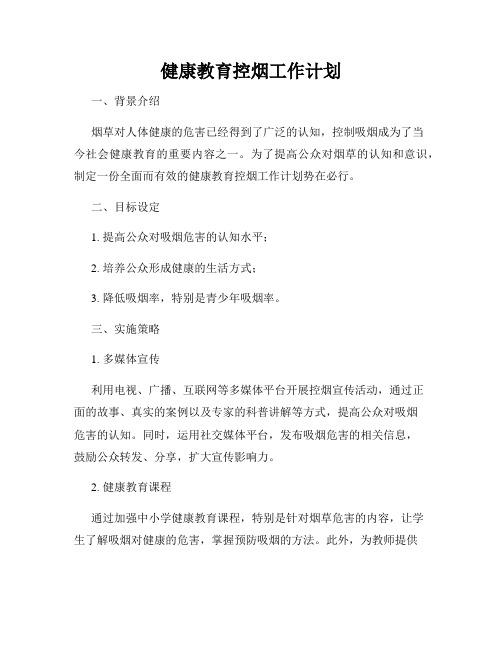 健康教育控烟工作计划

一、背景介绍

烟草对人体健康的危害已经得到了广泛的认知，控制吸烟成为了当今社会健康教育的重要内容之一。为了提高公众对烟草的认知和意识，制定一份全面而有效的健康教育控烟工作计划势在必行。

二、目标设定

1. 提高公众对吸烟危害的认知水平；

2. 培养公众形成健康的生活方式；

3. 降低吸烟率，特别是青少年吸烟率。

三、实施策略

1. 多媒体宣传

利用电视、广播、互联网等多媒体平台开展控烟宣传活动，通过正面的故事、真实的案例以及专家的科普讲解等方式，提高公众对吸烟危害的认知。同时，运用社交媒体平台，发布吸烟危害的相关信息，鼓励公众转发、分享，扩大宣传影响力。

2. 健康教育课程

通过加强中小学健康教育课程，特别是针对烟草危害的内容，让学生了解吸烟对健康的危害，掌握预防吸烟的方法。此外，为教师提供